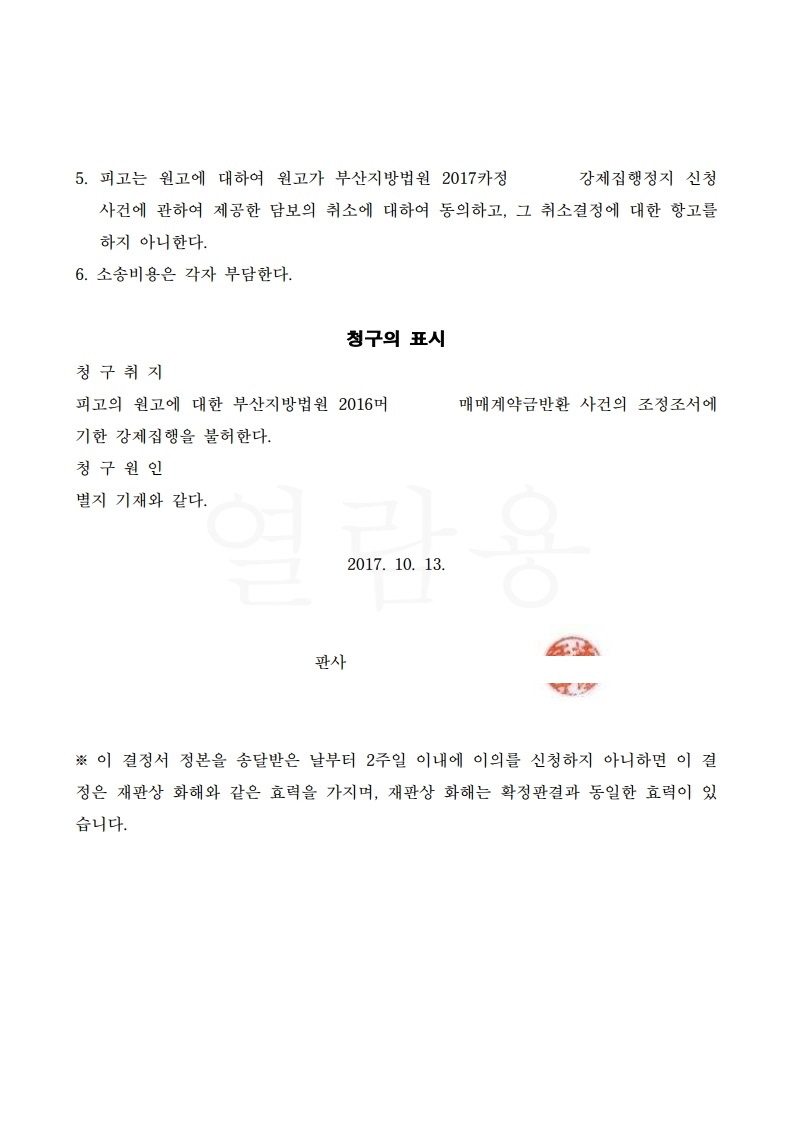 5. 피고는 원고에 대하여 원고가 부산지방법원 2017카정 강제집행정지 신청 사건에 관하여 제공한 담보의 취소에 대하여 동의하고, 그 취소결정에 대한 항고를 하지 아니한다.

6. 소송비용은 각자 부담한다.

청구의 표시

청 구 취 지

피고의 원고에 대한 부산지방법원 2016머 매매계약금반환 사건의 조정조서에 기한 강제집행을 불허한다.

청 구 원 인

별지 기재와 같다.

열람용

2017. 10. 13.

판사

※ 이 결정서 정본을 송달받은 날부터 2주일 이내에 이의를 신청하지 아니하면 이 결정은 재판상 화해와 같은 효력을 가지며, 재판상 화해는 확정판결과 동일한 효력이 있습니다.